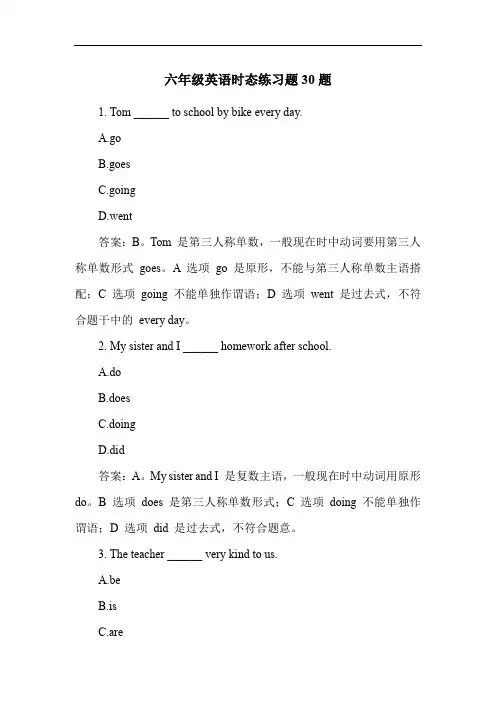 六年级英语时态练习题 30 题

1. Tom ______ to school by bike every day.

A.go

B.goes

C.going

D.went

答案：B。Tom 是第三人称单数，一般现在时中动词要用第三人称单数形式 goes。A 选项 go 是原形，不能与第三人称单数主语搭配；C 选项 going 不能单独作谓语；D 选项 went 是过去式，不符合题干中的 every day。

2. My sister and I ______ homework after school.

A.do

B.does

C.doing

D.did

答案：A。My sister and I 是复数主语，一般现在时中动词用原形 do。B 选项 does 是第三人称单数形式；C 选项 doing 不能单独作谓语；D 选项 did 是过去式，不符合题意。

3. The teacher ______ very kind to us.

A.be

B.is

C.are